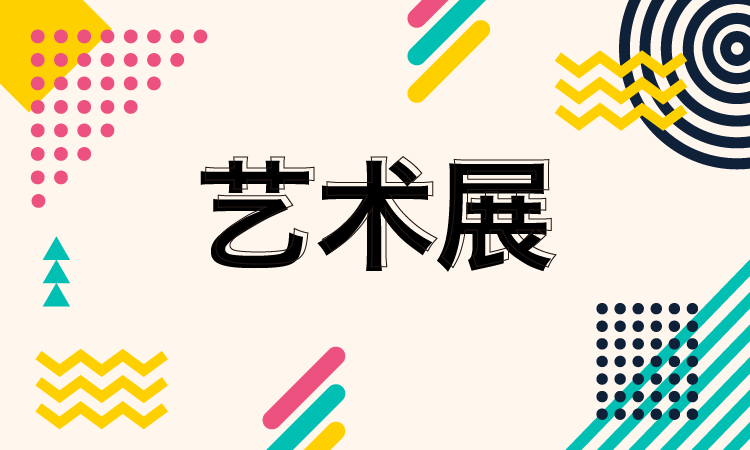 艺术展